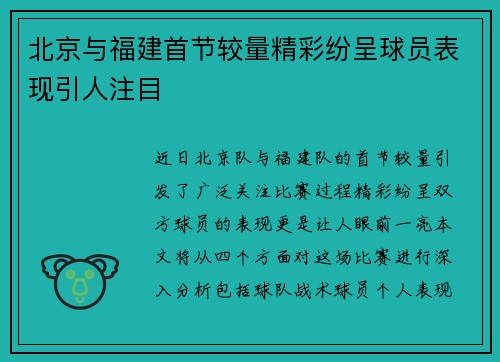 北京与福建首节较量精彩纷呈球员表现引人注目

近日北京队与福建队的首节较量引发了广泛关注比赛过程精彩纷呈双方球员的表现更是让人眼前一亮本文将从四个方面对这场比赛进行深入分析包括球队战术球员个人表现